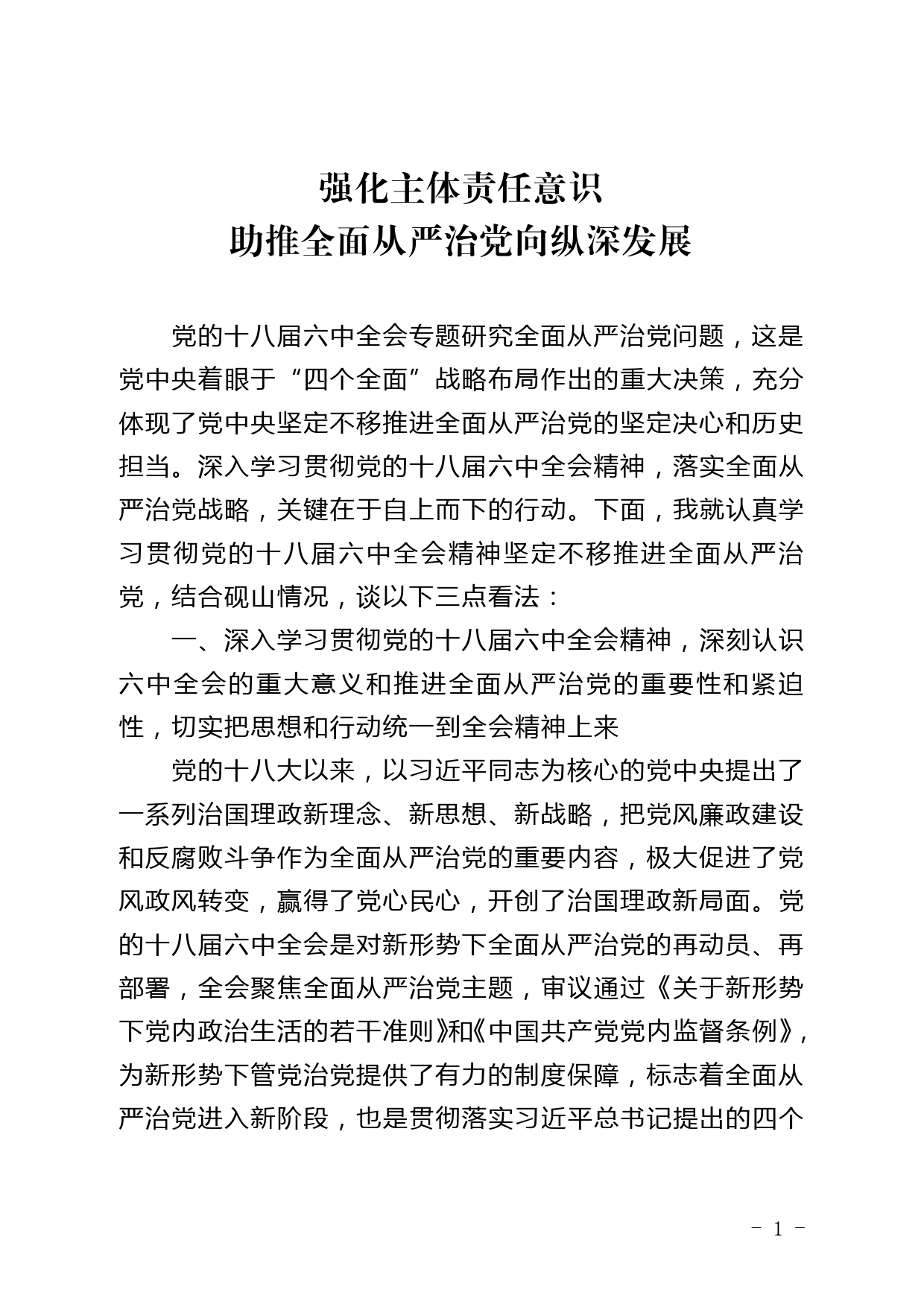 强化主体责任意识
助推全面从严治党向纵深发展

党的十八届六中全会专题研究全面从严治党问题，这是党中央着眼于“四个全面”战略布局作出的重大决策，充分体现了党中央坚定不移推进全面从严治党的坚定决心和历史担当。深入学习贯彻党的十八届六中全会精神，落实全面从严治党战略，关键在于自上而下的行动。下面，我就认真学习贯彻党的十八届六中全会精神坚定不移推进全面从严治党，结合砚山情况，谈以下三点看法：

一、深入学习贯彻党的十八届六中全会精神，深刻认识六中全会的重大意义和推进全面从严治党的重要性和紧迫性，切实把思想和行动统一到全会精神上来

党的十八大以来，以习近平同志为核心的党中央提出了一系列治国理政新理念、新思想、新战略，把党风廉政建设和反腐败斗争作为全面从严治党的重要内容，极大促进了党风政风转变，赢得了党心民心，开创了治国理政新局面。党的十八届六中全会是对新形势下全面从严治党的再动员、再部署，全会聚焦全面从严治党主题，审议通过《关于新形势下党内政治生活的若干准则》和《中国共产党党内监督条例》，为新形势下管党治党提供了有力的制度保障，标志着全面从严治党进入新阶段，也是贯彻落实习近平总书记提出的四个

- 1 -